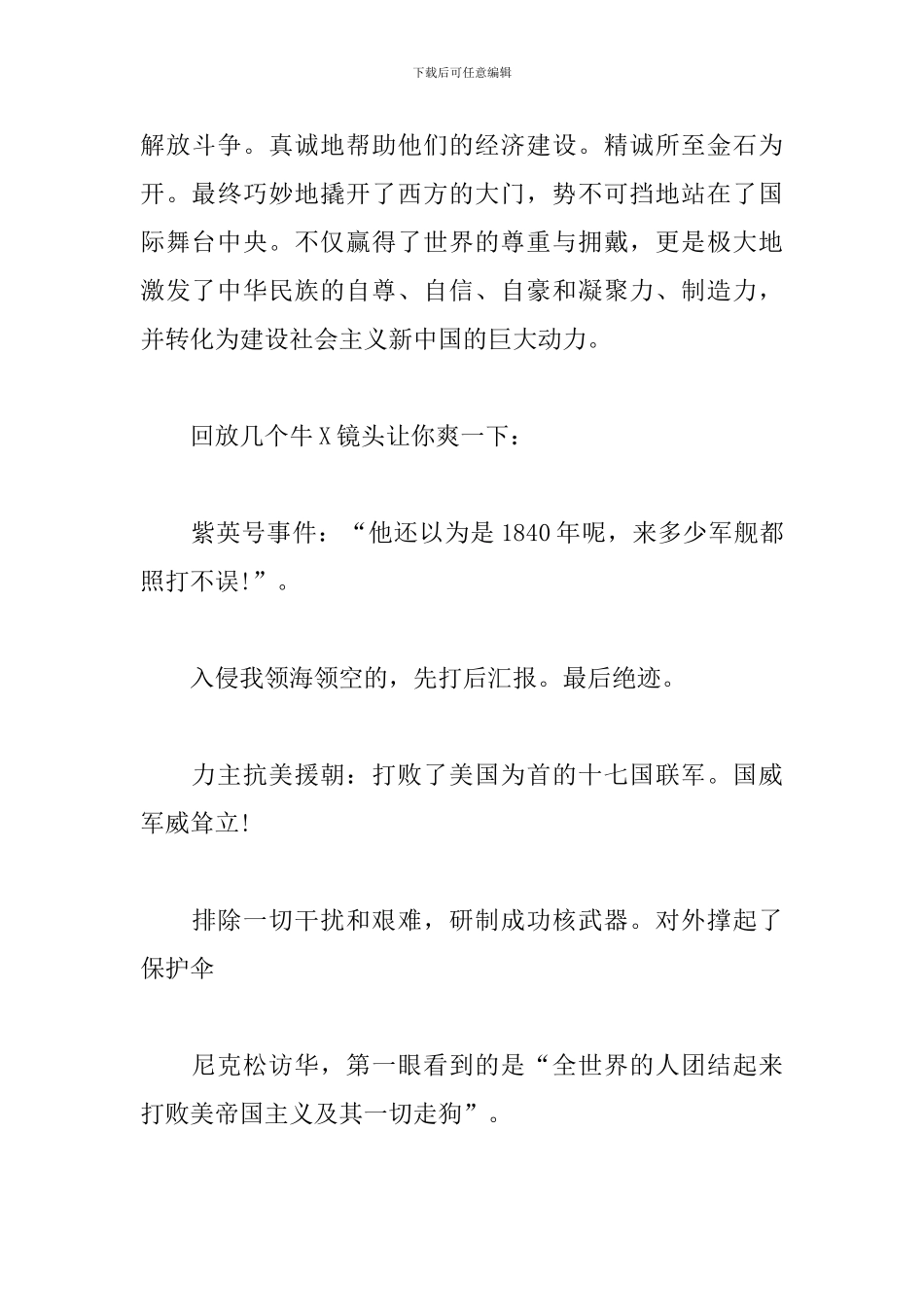 下载后可任意编辑

解放斗争。真诚地帮助他们的经济建设。精诚所至金石为开。最终巧妙地撬开了西方的大门，势不可挡地站在了国际舞台中央。不仅赢得了世界的尊重与拥戴，更是极大地激发了中华民族的自尊、自信、自豪和凝聚力、制造力，并转化为建设社会主义新中国的巨大动力。

回放几个牛X镜头让你爽一下：

紫英号事件：“他还以为是1840年呢，来多少军舰都照打不误!”。

入侵我领海领空的，先打后汇报。最后绝迹。

力主抗美援朝：打败了美国为首的十七国联军。国威军威耸立!

排除一切干扰和艰难，研制成功核武器。对外撑起了保护伞

尼克松访华，第一眼看到的是“全世界的人团结起来打败美帝国主义及其一切走狗”。